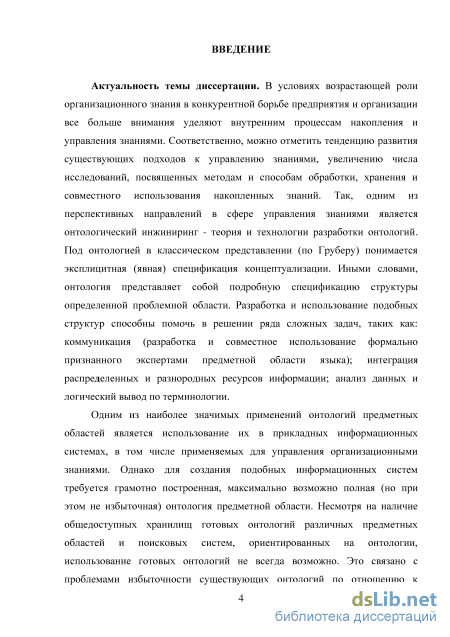 ВВЕДЕНИЕ

Актуальность темы диссертации. В условиях возрастающей роли организационного знания в конкурентной борьбе предприятия и организации все больше внимания уделяют внутренним процессам накопления и управления знаниями. Соответственно, можно отметить тенденцию развития существующих подходов к управлению знаниями, увеличению числа исследований, посвященных методам и способам обработки, хранения и совместного использования накопленных знаний. Так, одним из перспективных направлений в сфере управления знаниями является онтологический инжиниринг - теория и технологии разработки онтологий. Под онтологией в классическом представлении (по Груберу) понимается эксплицитная (явная) спецификация концептуализации. Иными словами, онтология представляет собой подробную спецификацию структуры определенной проблемной области. Разработка и использование подобных структур способны помочь в решении ряда сложных задач, таких как: коммуникация (разработка и совместное использование формально признанного экспертами предметной области языка); интеграция распределенных и разнородных ресурсов информации; анализ данных и логический вывод по терминологии.

Одним из наиболее значимых применений онтологий предметных областей является использование их в прикладных информационных системах, в том числе применяемых для управления организационными знаниями. Однако для создания подобных информационных систем требуется грамотно построенная, максимально возможно полная (но при этом не избыточная) онтология предметной области. Несмотря на наличие общедоступных хранилищ готовых онтологий различных предметных областей и поисковых систем, ориентированных на онтологии, использование готовых онтологий не всегда возможно. Это связано с проблемами избыточности существующих онтологий по отношению к

4

dsLib.net
библиотека диссертаций